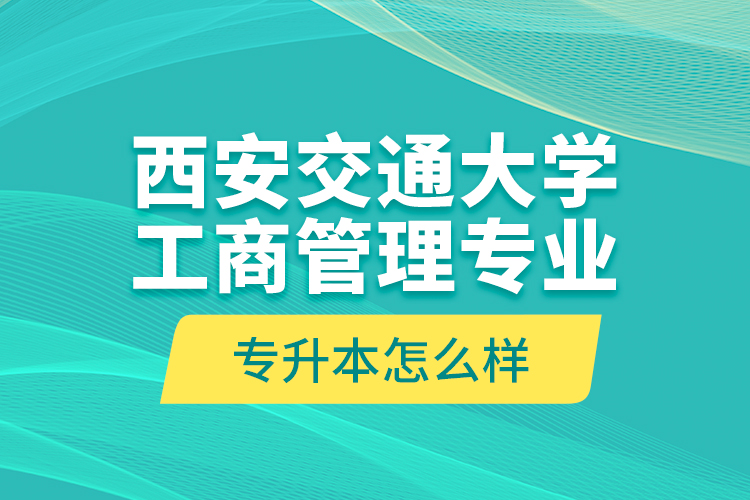 西安交通大学
工商管理专业

专升本怎么样